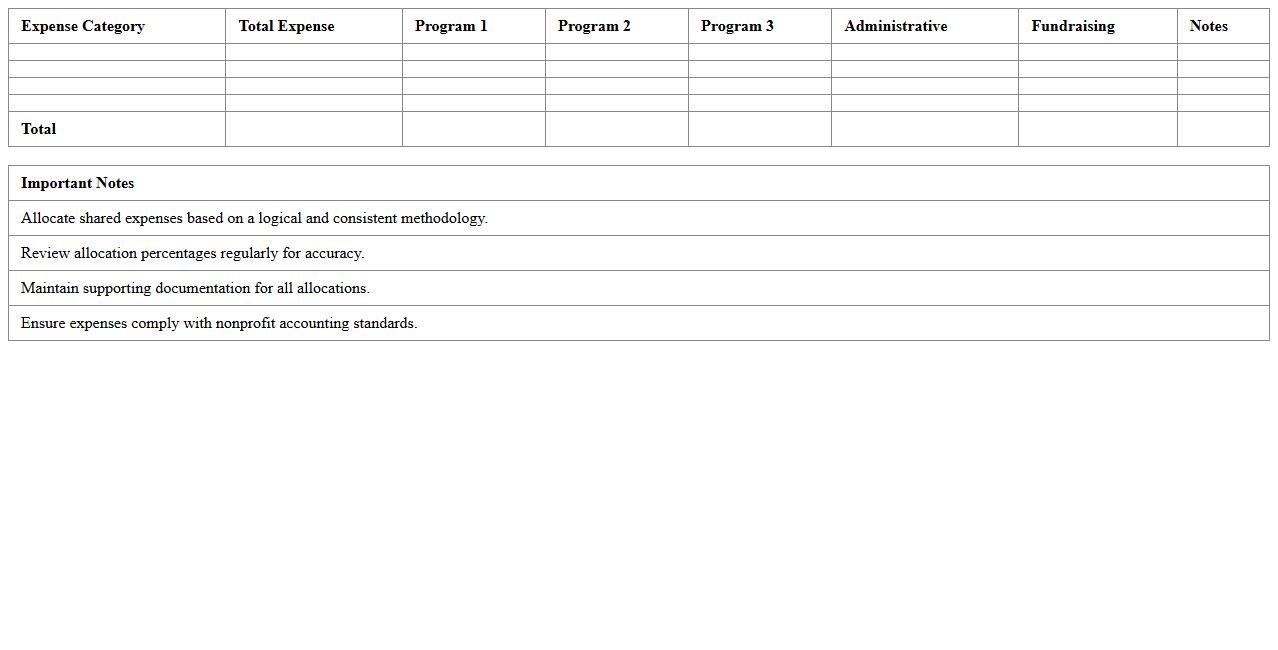 | Expense Category | Total Expense | Program 1 | Program 2 | Program 3 | Administrative | Fundraising | Notes |
|---|---|---|---|---|---|---|---|
| | | | | | | | |
| | | | | | | | |
| | | | | | | | |
| | | | | | | | |
| Total | | | | | | | |

| Important Notes |
|---|
| Allocate shared expenses based on a logical and consistent methodology. |
| Review allocation percentages regularly for accuracy. |
| Maintain supporting documentation for all allocations. |
| Ensure expenses comply with nonprofit accounting standards. |